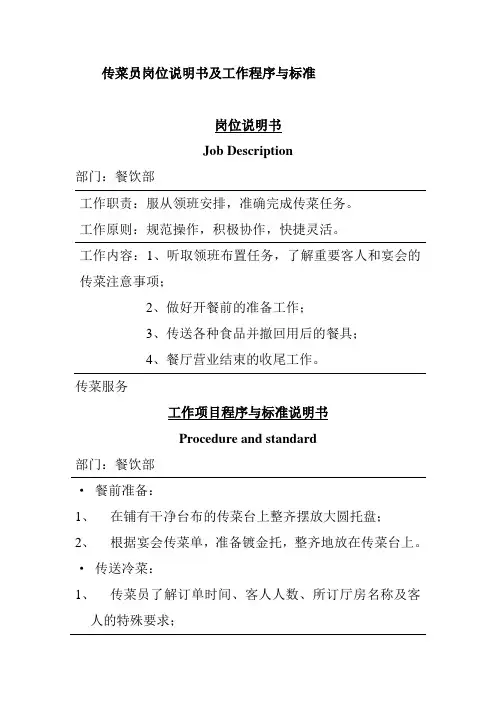 传菜员岗位说明书及工作程序与标准

岗位说明书

Job Description

部门：餐饮部

工作职责：服从领班安排，准确完成传菜任务。

工作原则：规范操作，积极协作，快捷灵活。

工作内容：1、听取领班布置任务，了解重要客人和宴会的传菜注意事项；

2、做好开餐前的准备工作；

3、传送各种食品并撤回用后的餐具；

4、餐厅营业结束的收尾工作。

传菜服务

工作项目程序与标准说明书

Procedure and standard

部门：餐饮部

• 餐前准备：

1、 在铺有干净台布的传菜台上整齐摆放大圆托盘；

2、 根据宴会传菜单，准备镀金托，整齐地放在传菜台上。

• 传送冷菜：

1、 传菜员了解订单时间、客人人数、所订厅房名称及客人的特殊要求；